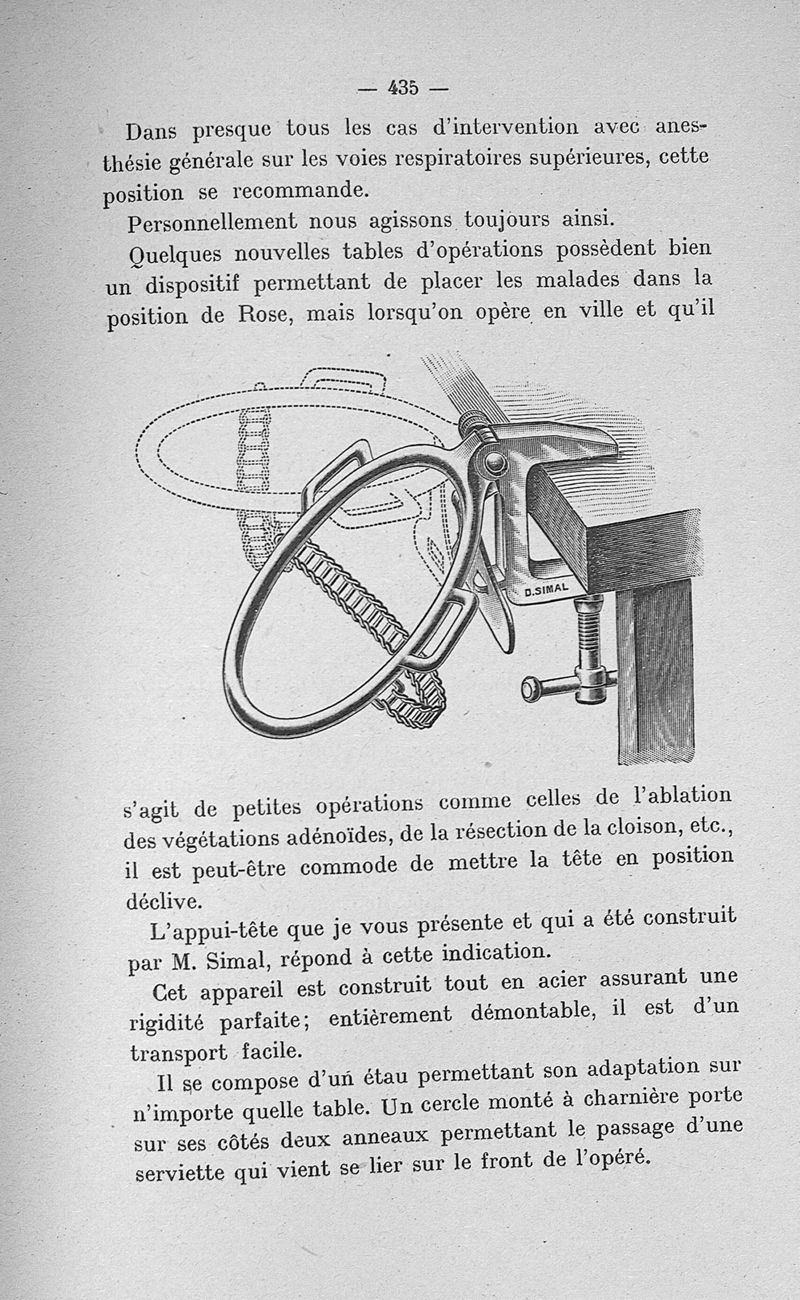 — 435 —

Dans presque tous les cas d'intervention avec anesthésie générale sur les voies respiratoires supérieures, cette position se recommande.

Personnellement nous agissons toujours ainsi.

Quelques nouvelles tables d'opérations possèdent bien un dispositif permettant de placer les malades dans la position de Rose, mais lorsqu'on opère en ville et qu'il

D.SIMAL

s'agit de petites opérations comme celles de l'ablation des végétations adénoïdes, de la résection de la cloison, etc., il est peut-être commode de mettre la tête en position déclive.

L'appui-tête que je vous présente et qui a été construit par M. Simal, répond à cette indication.

Cet appareil est construit tout en acier assurant une rigidité parfaite; entièrement démontable, il est d'un transport facile.

Il se compose d'un étau permettant son adaptation sur n'importe quelle table. Un cercle monté à charnière porte sur ses côtés deux anneaux permettant le passage d'une serviette qui vient se lier sur le front de l'opéré.